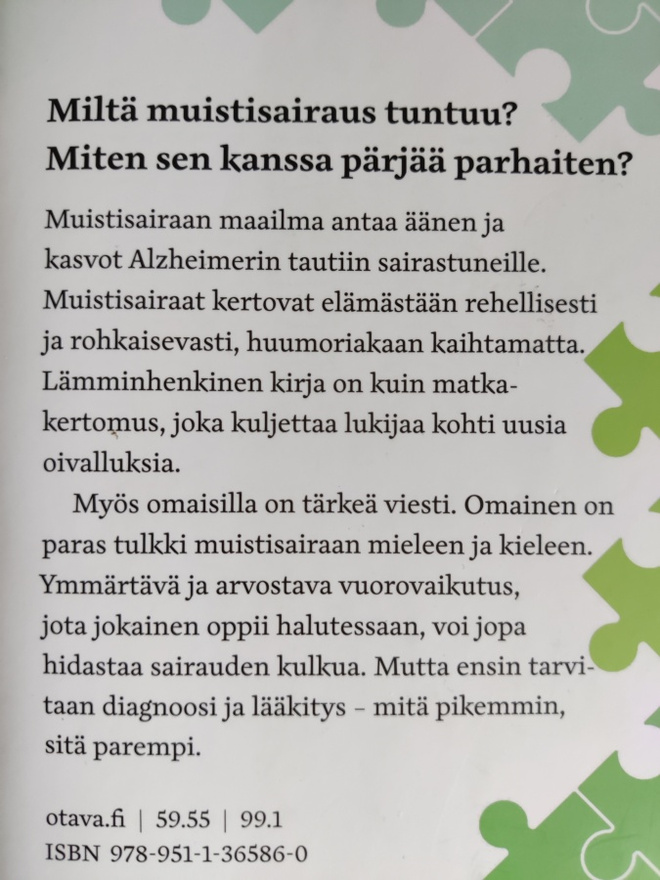 Miltä muistisairaus tuntuu?
Miten sen kanssa pärjää parhaiten?

Muistisairaan maailma antaa äänen ja kasvot Alzheimerin tautiin sairastuneille. Muistisairaat kertovat elämästään rehellisesti ja rohkaisevasti, huumoriakaan kaihtamatta. Lämminhenkinen kirja on kuin matkakertomus, joka kuljettaa lukijaa kohti uusia oivalluksia.

Myös omaisilla on tärkeä viesti. Omainen on paras tulkki muistisairaan mieleen ja kieleen. Ymmärtävä ja arvostava vuorovaikutus, jota jokainen oppii halutessaan, voi jopa hidastaa sairauden kulkua. Mutta ensin tarvitaan diagnoosi ja lääkitys – mitä pikemmin, sitä parempi.

otava.fi | 59.55 | 99.1
ISBN 978-951-1-36586-0